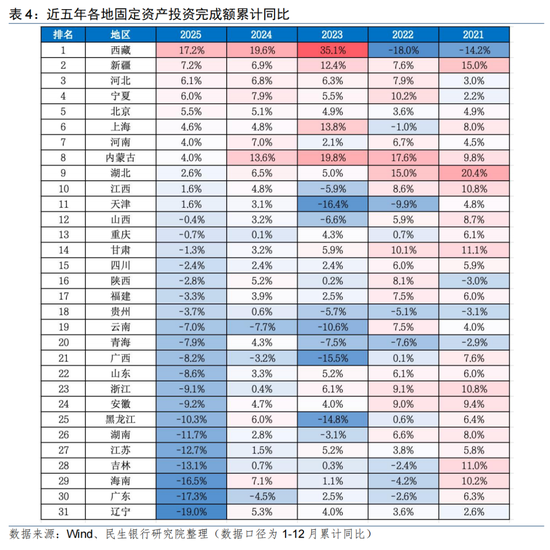 表 4：近五年各地固定资产投资完成额累计同比

| 排名 | 地区 | 2025 | 2024 | 2023 | 2022 | 2021 |
|---|---|---|---|---|---|---|
| 1 | 西藏 | 17.2% | 19.6% | 35.1% | -18.0% | -14.2% |
| 2 | 新疆 | 7.2% | 6.9% | 12.4% | 7.6% | 15.0% |
| 3 | 河北 | 6.1% | 6.8% | 6.3% | 7.9% | 3.0% |
| 4 | 宁夏 | 6.0% | 7.9% | 5.5% | 10.2% | 2.2% |
| 5 | 北京 | 5.5% | 5.1% | 4.9% | 3.6% | 4.9% |
| 6 | 上海 | 4.6% | 4.8% | 13.8% | -1.0% | 8.0% |
| 7 | 河南 | 4.0% | 7.0% | 2.1% | 6.7% | 4.5% |
| 8 | 内蒙古 | 4.0% | 13.6% | 19.8% | 17.6% | 9.8% |
| 9 | 湖北 | 2.6% | 6.5% | 5.0% | 15.0% | 20.4% |
| 10 | 江西 | 1.6% | 4.8% | -5.9% | 8.6% | 10.8% |
| 11 | 天津 | 1.6% | 3.1% | -16.4% | -9.9% | 4.8% |
| 12 | 山西 | -0.4% | 3.2% | -6.6% | 5.9% | 8.7% |
| 13 | 重庆 | -0.7% | 0.1% | 4.3% | 0.7% | 6.1% |
| 14 | 甘肃 | -1.3% | 3.2% | 5.9% | 10.1% | 11.1% |
| 15 | 四川 | -2.4% | 2.4% | 2.4% | 6.0% | 5.9% |
| 16 | 陕西 | -2.8% | 5.2% | 0.2% | 8.1% | -3.0% |
| 17 | 福建 | -3.3% | 3.9% | 2.5% | 7.5% | 6.0% |
| 18 | 贵州 | -3.7% | 0.6% | -5.7% | -5.1% | -3.1% |
| 19 | 云南 | -7.0% | -7.7% | -10.6% | 7.5% | 4.0% |
| 20 | 青海 | -7.9% | 4.3% | -7.5% | -7.6% | -2.9% |
| 21 | 广西 | -8.2% | -3.2% | -15.5% | 0.1% | 7.6% |
| 22 | 山东 | -8.6% | 3.3% | 5.2% | 6.1% | 6.0% |
| 23 | 浙江 | -9.1% | 0.4% | 6.1% | 9.1% | 10.8% |
| 24 | 安徽 | -9.2% | 4.7% | 4.0% | 9.0% | 9.4% |
| 25 | 黑龙江 | -10.3% | 6.0% | -14.8% | 0.6% | 6.4% |
| 26 | 湖南 | -11.7% | 2.8% | -3.1% | 6.6% | 8.0% |
| 27 | 江苏 | -12.7% | 1.5% | 5.2% | 3.8% | 5.8% |
| 28 | 吉林 | -13.1% | 0.7% | 0.3% | -2.4% | 11.0% |
| 29 | 海南 | -16.5% | 7.1% | 1.1% | -4.2% | 10.2% |
| 30 | 广东 | -17.3% | -4.5% | 2.5% | -2.6% | 6.3% |
| 31 | 辽宁 | -19.0% | 5.3% | 4.0% | 3.6% | 2.6% |

数据来源：Wind、民生银行研究院整理（数据口径为 1-12 月累计同比）